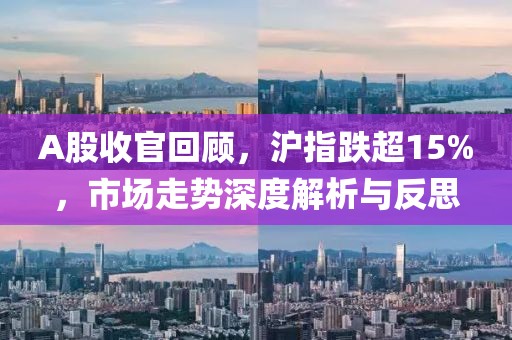 A股收官回顾，沪指跌超15%，市场走势深度解析与反思